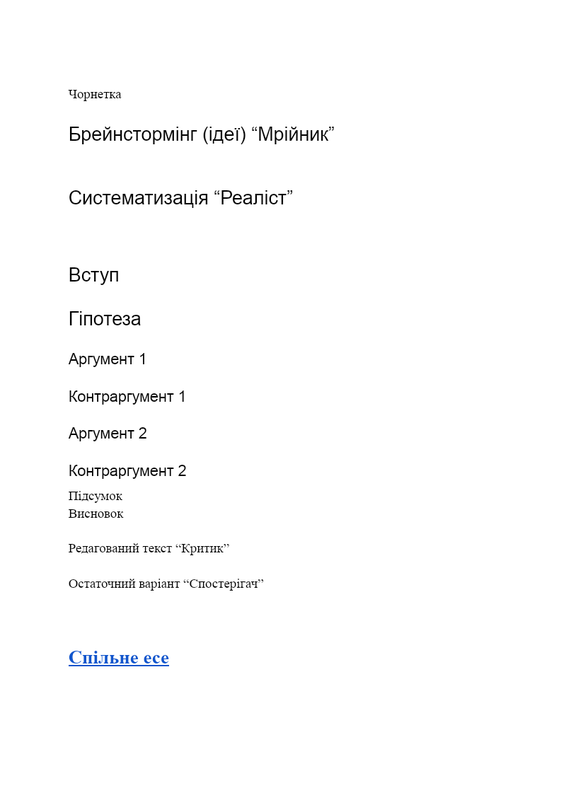 Чорнетка

Брейнстормінг (ідеї) “Мрійник”

Систематизація “Реаліст”

Вступ

Гіпотеза

Аргумент 1

Контраргумент 1

Аргумент 2

Контраргумент 2

Підсумок
Висновок

Редагований текст “Критик”

Остаточний варіант “Спостерігач”

Спільне есе